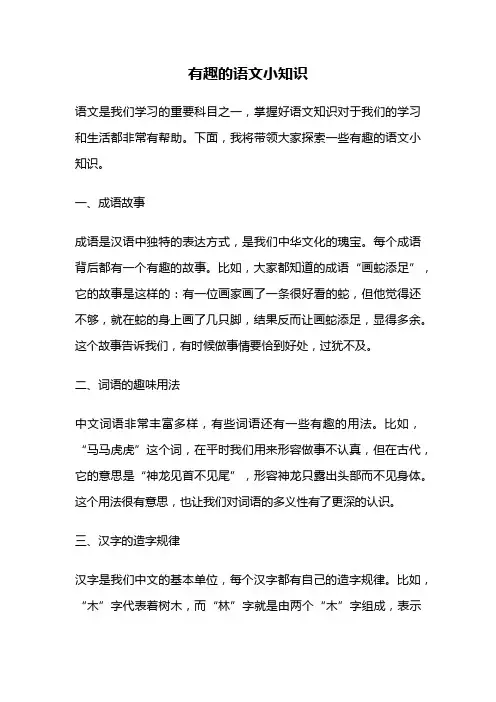 有趣的语文小知识

语文是我们学习的重要科目之一，掌握好语文知识对于我们的学习和生活都非常有帮助。下面，我将带领大家探索一些有趣的语文小知识。

一、成语故事

成语是汉语中独特的表达方式，是我们中华文化的瑰宝。每个成语背后都有一个有趣的故事。比如，大家都知道的成语“画蛇添足”，它的故事是这样的：有一位画家画了一条很好看的蛇，但他觉得还不够，就在蛇的身上画了几只脚，结果反而让画蛇添足，显得多余。这个故事告诉我们，有时候做事情要恰到好处，过犹不及。

二、词语的趣味用法

中文词语非常丰富多样，有些词语还有一些有趣的用法。比如，“马马虎虎”这个词，在平时我们用来形容做事不认真，但在古代，它的意思是“神龙见首不见尾”，形容神龙只露出头部而不见身体。这个用法很有意思，也让我们对词语的多义性有了更深的认识。

三、汉字的造字规律

汉字是我们中文的基本单位，每个汉字都有自己的造字规律。比如，“木”字代表着树木，而“林”字就是由两个“木”字组成，表示